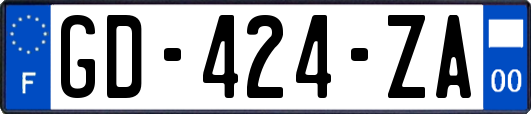 F
GD-424-ZA
00